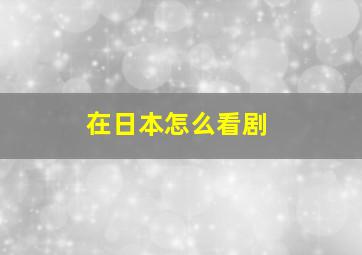 在日本怎么看剧